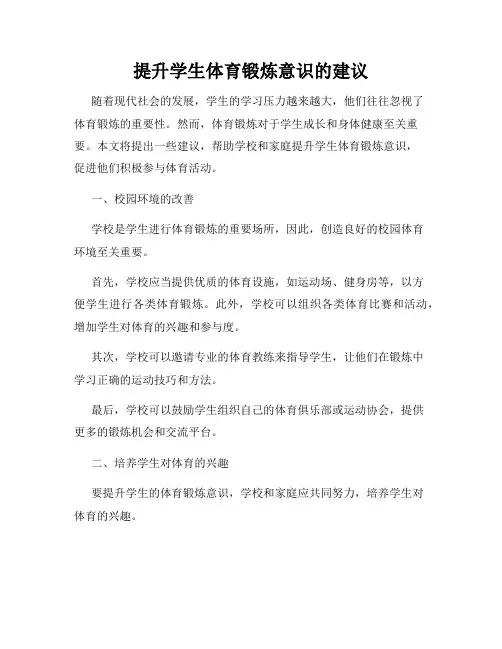 提升学生体育锻炼意识的建议

随着现代社会的发展，学生的学习压力越来越大，他们往往忽视了体育锻炼的重要性。然而，体育锻炼对于学生成长和身体健康至关重要。本文将提出一些建议，帮助学校和家庭提升学生体育锻炼意识，促进他们积极参与体育活动。

一、校园环境的改善

学校是学生进行体育锻炼的重要场所，因此，创造良好的校园体育环境至关重要。

首先，学校应当提供优质的体育设施，如运动场、健身房等，以方便学生进行各类体育锻炼。此外，学校可以组织各类体育比赛和活动，增加学生对体育的兴趣和参与度。

其次，学校可以邀请专业的体育教练来指导学生，让他们在锻炼中学习正确的运动技巧和方法。

最后，学校可以鼓励学生组织自己的体育俱乐部或运动协会，提供更多的锻炼机会和交流平台。

二、培养学生对体育的兴趣

要提升学生的体育锻炼意识，学校和家庭应共同努力，培养学生对体育的兴趣。